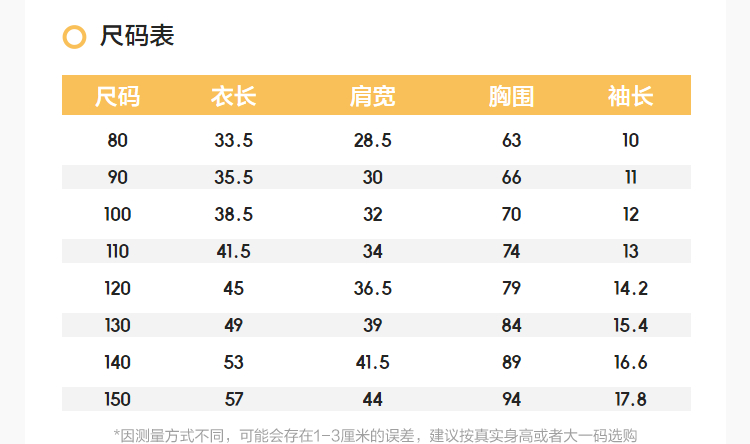 尺码表

| 尺码 | 衣长 | 肩宽 | 胸围 | 袖长 |
|---|---|---|---|---|
| 80 | 33.5 | 28.5 | 63 | 10 |
| 90 | 35.5 | 30 | 66 | 11 |
| 100 | 38.5 | 32 | 70 | 12 |
| 110 | 41.5 | 34 | 74 | 13 |
| 120 | 45 | 36.5 | 79 | 14.2 |
| 130 | 49 | 39 | 84 | 15.4 |
| 140 | 53 | 41.5 | 89 | 16.6 |
| 150 | 57 | 44 | 94 | 17.8 |

*因测量方式不同，可能会存在1-3厘米的误差，建议按真实身高或者大一码选购